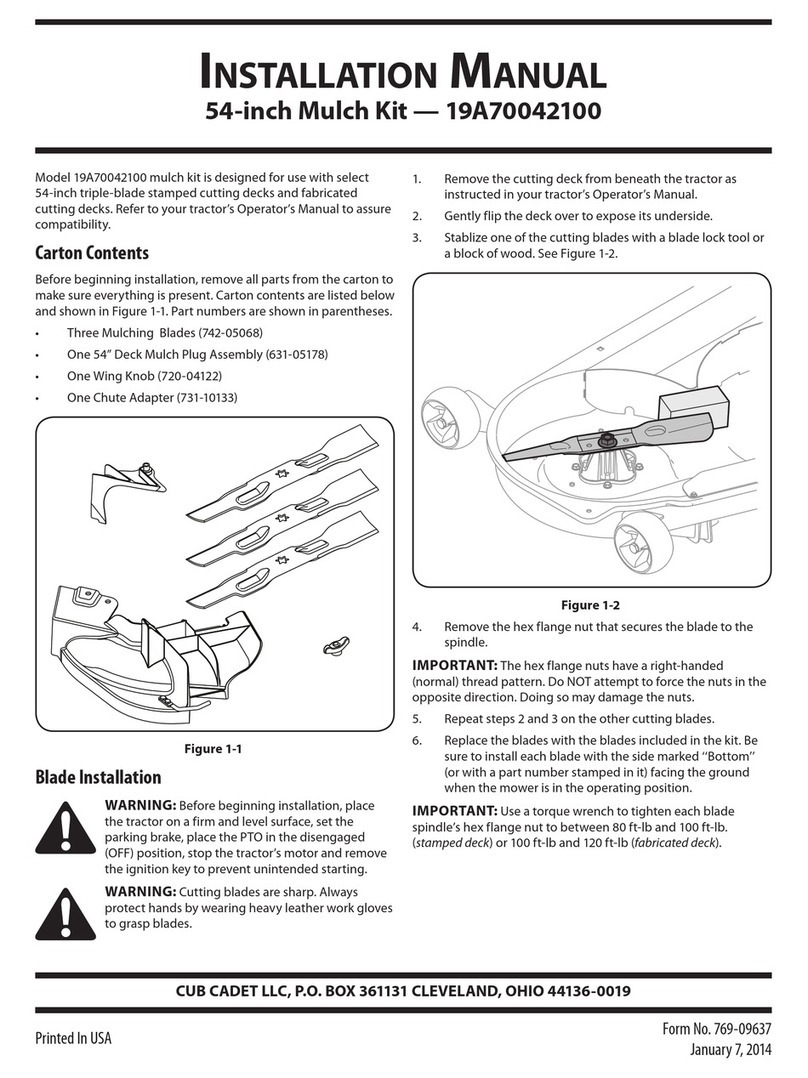 INSTALLATION MANUAL
54-inch Mulch Kit — 19A70042100

Model 19A70042100 mulch kit is designed for use with select 54-inch triple-blade stamped cutting decks and fabricated cutting decks. Refer to your tractor's Operator's Manual to assure compatibility.

Carton Contents

Before beginning installation, remove all parts from the carton to make sure everything is present. Carton contents are listed below and shown in Figure 1-1. Part numbers are shown in parentheses.

• Three Mulching Blades (742-05068)
• One 54" Deck Mulch Plug Assembly (631-05178)
• One Wing Knob (720-04122)
• One Chute Adapter (731-10133)

Figure 1-1

Blade Installation

WARNING: Before beginning installation, place the tractor on a firm and level surface, set the parking brake, place the PTO in the disengaged (OFF) position, stop the tractor's motor and remove the ignition key to prevent unintended starting.

WARNING: Cutting blades are sharp. Always protect hands by wearing heavy leather work gloves to grasp blades.

1. Remove the cutting deck from beneath the tractor as instructed in your tractor's Operator's Manual.
2. Gently flip the deck over to expose its underside.
3. Stablize one of the cutting blades with a blade lock tool or a block of wood. See Figure 1-2.

Figure 1-2

4. Remove the hex flange nut that secures the blade to the spindle.

IMPORTANT: The hex flange nuts have a right-handed (normal) thread pattern. Do NOT attempt to force the nuts in the opposite direction. Doing so may damage the nuts.

5. Repeat steps 2 and 3 on the other cutting blades.
6. Replace the blades with the blades included in the kit. Be sure to install each blade with the side marked "Bottom" (or with a part number stamped in it) facing the ground when the mower is in the operating position.

IMPORTANT: Use a torque wrench to tighten each blade spindle's hex flange nut to between 80 ft-lb and 100 ft-lb. (stamped deck) or 100 ft-lb and 120 ft-lb (fabricated deck).

CUB CADET LLC, P.O. BOX 361131 CLEVELAND, OHIO 44136-0019

Printed In USA

Form No. 769-09637
January 7, 2014